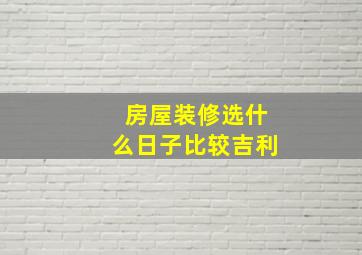 房屋装修选什么日子比较吉利